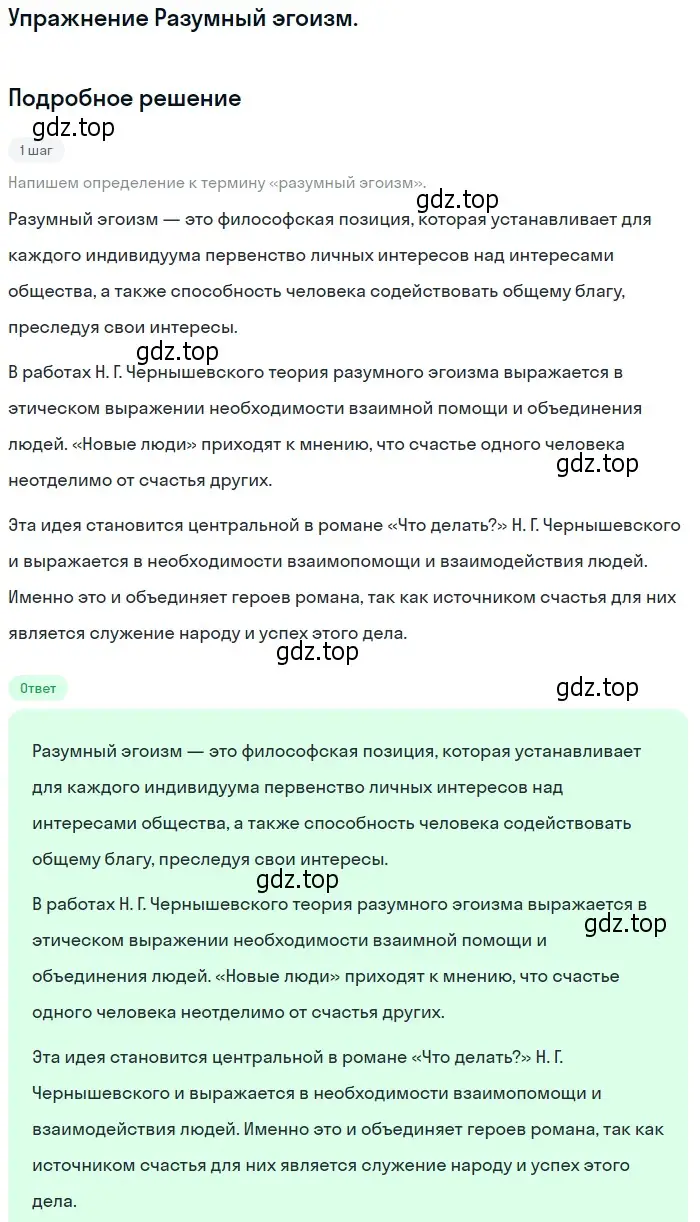 Упражнение Разумный эгоизм.

Подробное решение

gdz.top

1 шаг

Напишем определение к термину «разумный эгоизм».

gdz.top

Разумный эгоизм — это философская позиция, которая устанавливает для каждого индивидуума первенство личных интересов над интересами общества, а также способность человека содействовать общему благу, преследуя свои интересы.

gdz.top

В работах Н. Г. Чернышевского теория разумного эгоизма выражается в этическом выражении необходимости взаимной помощи и объединения людей. «Новые люди» приходят к мнению, что счастье одного человека неотделимо от счастья других.

gdz.top

Эта идея становится центральной в романе «Что делать?» Н. Г. Чернышевского и выражается в необходимости взаимопомощи и взаимодействия людей. Именно это и объединяет героев романа, так как источником счастья для них является служение народу и успех этого дела.

gdz.top

Ответ

gdz.top

Разумный эгоизм — это философская позиция, которая устанавливает для каждого индивидуума первенство личных интересов над интересами общества, а также способность человека содействовать общему благу, преследуя свои интересы.

gdz.top

В работах Н. Г. Чернышевского теория разумного эгоизма выражается в этическом выражении необходимости взаимной помощи и объединения людей. «Новые люди» приходят к мнению, что счастье одного человека неотделимо от счастья других.

gdz.top

Эта идея становится центральной в романе «Что делать?» Н. Г. Чернышевского и выражается в необходимости взаимопомощи и взаимодействия людей. Именно это и объединяет героев романа, так как источником счастья для них является служение народу и успех этого дела.